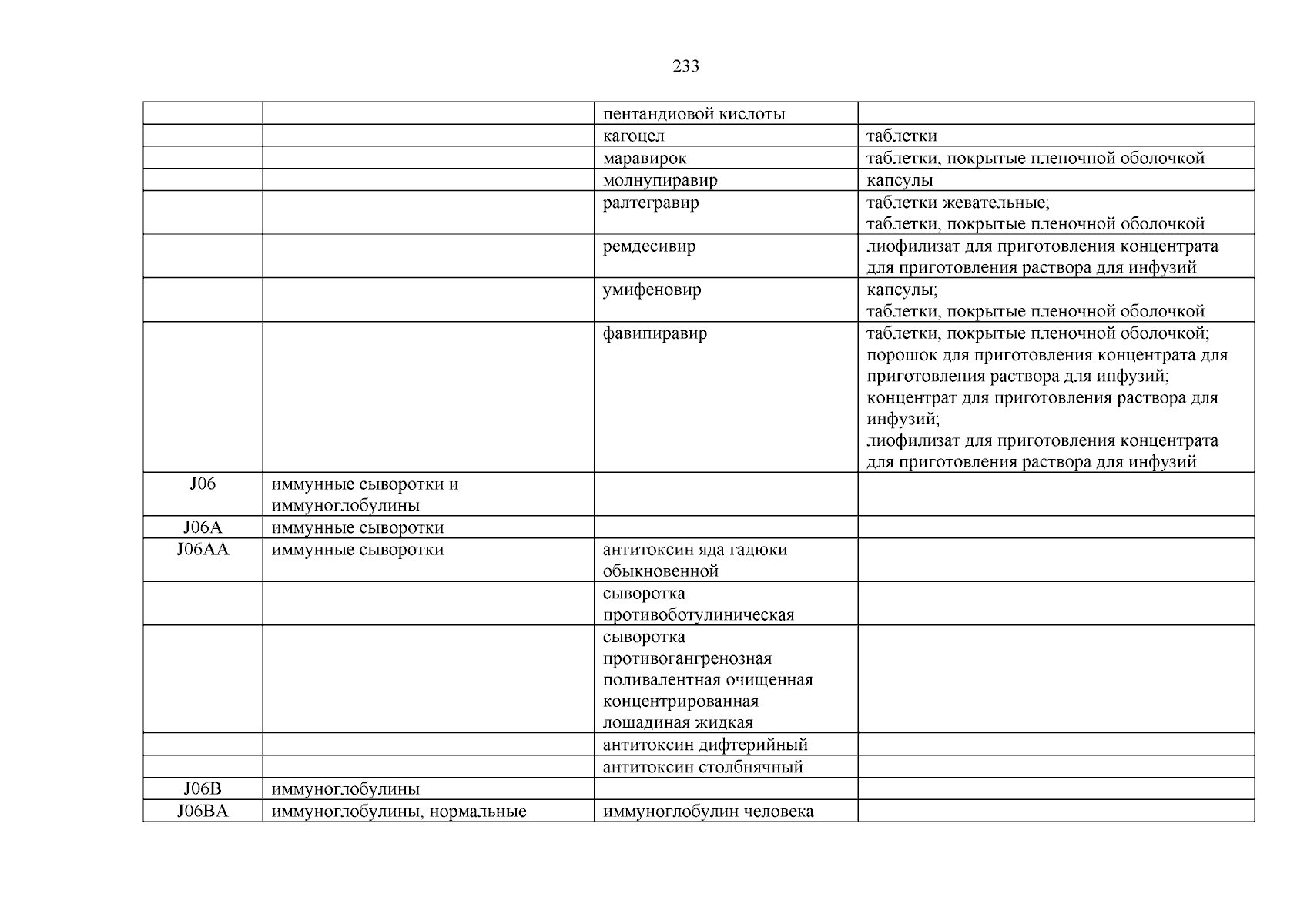 233

| | | | |
|---|---|---|---|
| | | пентандиовой кислоты | |
| | | кагоцел | таблетки |
| | | маравирок | таблетки, покрытые пленочной оболочкой |
| | | молнупиравир | капсулы |
| | | ралтегравир | таблетки жевательные; таблетки, покрытые пленочной оболочкой |
| | | ремдесивир | лиофилизат для приготовления концентрата для приготовления раствора для инфузий |
| | | умифеновир | капсулы; таблетки, покрытые пленочной оболочкой |
| | | фавипиравир | таблетки, покрытые пленочной оболочкой; порошок для приготовления концентрата для приготовления раствора для инфузий; концентрат для приготовления раствора для инфузий; лиофилизат для приготовления концентрата для приготовления раствора для инфузий |
| J06 | иммунные сыворотки и иммуноглобулины | | |
| J06A | иммунные сыворотки | | |
| J06AA | иммунные сыворотки | антитоксин яда гадюки обыкновенной | |
| | | сыворотка противоботулиническая | |
| | | сыворотка противогангренозная поливалентная очищенная концентрированная лошадиная жидкая | |
| | | антитоксин дифтерийный | |
| | | антитоксин столбнячный | |
| J06B | иммуноглобулины | | |
| J06BA | иммуноглобулины, нормальные | иммуноглобулин человека | |